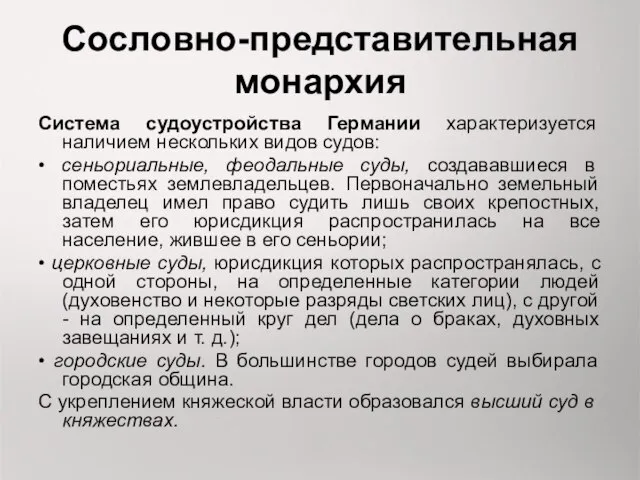 Сословно-представительная монархия

Система судоустройства Германии характеризуется наличием нескольких видов судов:

• сеньориальные, феодальные суды, создававшиеся в поместьях землевладельцев. Первоначально земельный владелец имел право судить лишь своих крепостных, затем его юрисдикция распространилась на все население, жившее в его сеньории;

• церковные суды, юрисдикция которых распространялась, с одной стороны, на определенные категории людей (духовенство и некоторые разряды светских лиц), с другой - на определенный круг дел (дела о браках, духовных завещаниях и т. д.);

• городские суды. В большинстве городов судей выбирала городская община.

С укреплением княжеской власти образовался высший суд в княжествах.